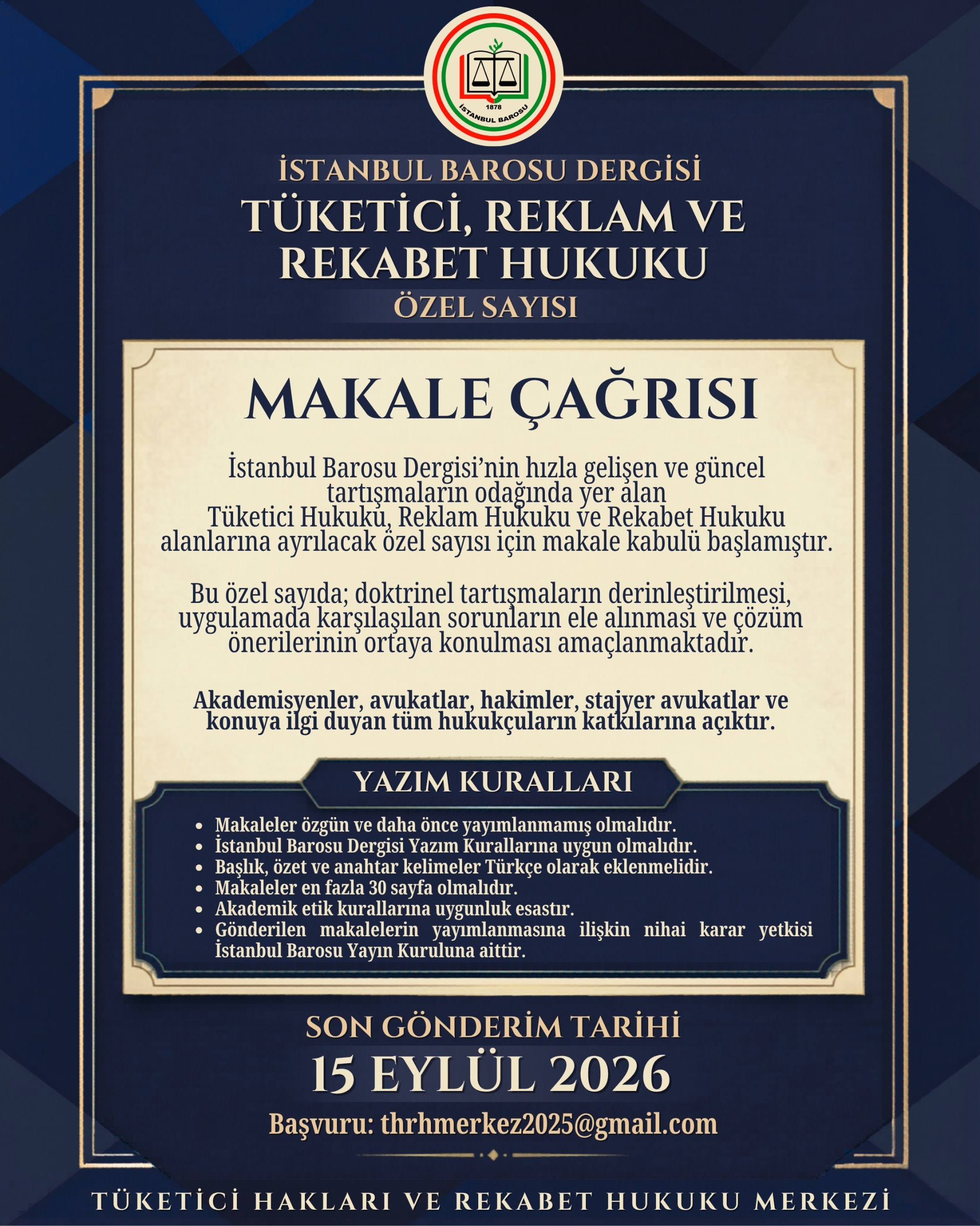 1878
İSTANBUL BAROSU

İSTANBUL BAROSU DERGİSİ
TÜKETİCİ, REKLAM VE REKABET HUKUKU
ÖZEL SAYISI

MAKALE ÇAĞRISI

İstanbul Barosu Dergisi'nin hızla gelişen ve güncel tartışmaların odağında yer alan Tüketici Hukuku, Reklam Hukuku ve Rekabet Hukuku alanlarına ayrılacak özel sayısı için makale kabulü başlamıştır.

Bu özel sayıda; doktrinel tartışmaların derinleştirilmesi, uygulamada karşılaşılan sorunların ele alınması ve çözüm önerilerinin ortaya konulması amaçlanmaktadır.

Akademisyenler, avukatlar, hakimler, stajyer avukatlar ve konuya ilgi duyan tüm hukukçuların katkılarına açıktır.

YAZIM KURALLARI

• Makaleler özgün ve daha önce yayımlanmamış olmalıdır.
• İstanbul Barosu Dergisi Yazım Kurallarına uygun olmalıdır.
• Başlık, özet ve anahtar kelimeler Türkçe olarak eklenmelidir.
• Makaleler en fazla 30 sayfa olmalıdır.
• Akademik etik kurallarına uygunluk esastır.
• Gönderilen makalelerin yayımlanmasına ilişkin nihai karar yetkisi İstanbul Barosu Yayın Kuruluna aittir.

SON GÖNDERİM TARİHİ
15 EYLÜL 2026
Başvuru: thrhmerkez2025@gmail.com

TÜKETİCİ HAKLARI VE REKABET HUKUKU MERKEZİ